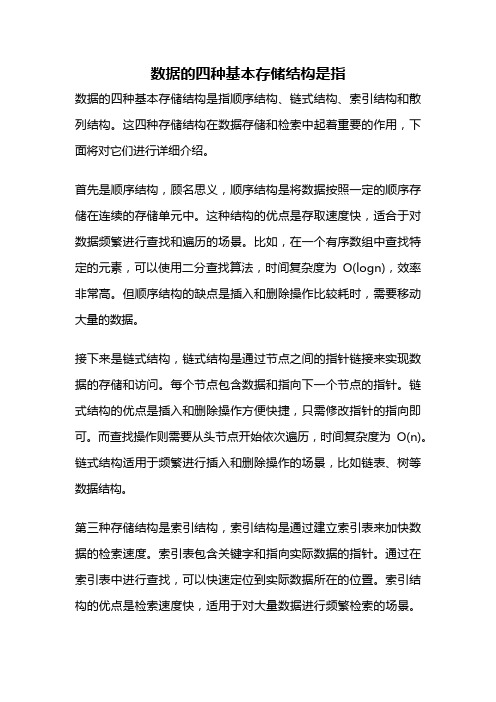 数据的四种基本存储结构是指

数据的四种基本存储结构是指顺序结构、链式结构、索引结构和散列结构。这四种存储结构在数据存储和检索中起着重要的作用，下面将对它们进行详细介绍。

首先是顺序结构，顾名思义，顺序结构是将数据按照一定的顺序存储在连续的存储单元中。这种结构的优点是存取速度快，适合于对数据频繁进行查找和遍历的场景。比如，在一个有序数组中查找特定的元素，可以使用二分查找算法，时间复杂度为 O(logn)，效率非常高。但顺序结构的缺点是插入和删除操作比较耗时，需要移动大量的数据。

接下来是链式结构，链式结构是通过节点之间的指针链接来实现数据的存储和访问。每个节点包含数据和指向下一个节点的指针。链式结构的优点是插入和删除操作方便快捷，只需修改指针的指向即可。而查找操作则需要从头节点开始依次遍历，时间复杂度为 O(n)。链式结构适用于频繁进行插入和删除操作的场景，比如链表、树等数据结构。

第三种存储结构是索引结构，索引结构是通过建立索引表来加快数据的检索速度。索引表包含关键字和指向实际数据的指针。通过在索引表中进行查找，可以快速定位到实际数据所在的位置。索引结构的优点是检索速度快，适用于对大量数据进行频繁检索的场景。